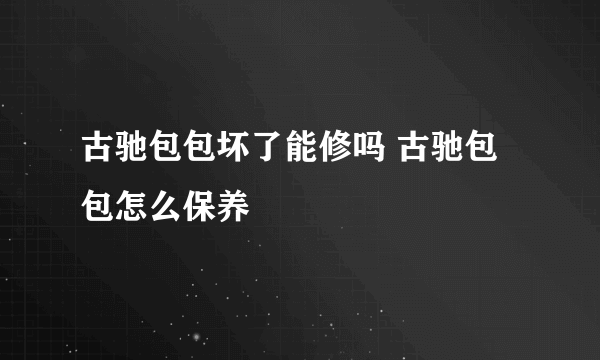 古驰包包坏了能修吗 古驰包包怎么保养